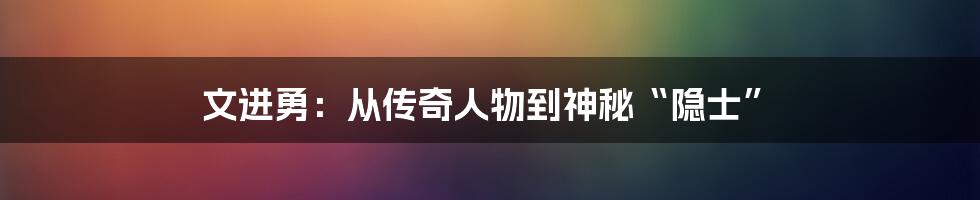 文进勇：从传奇人物到神秘“隐士”